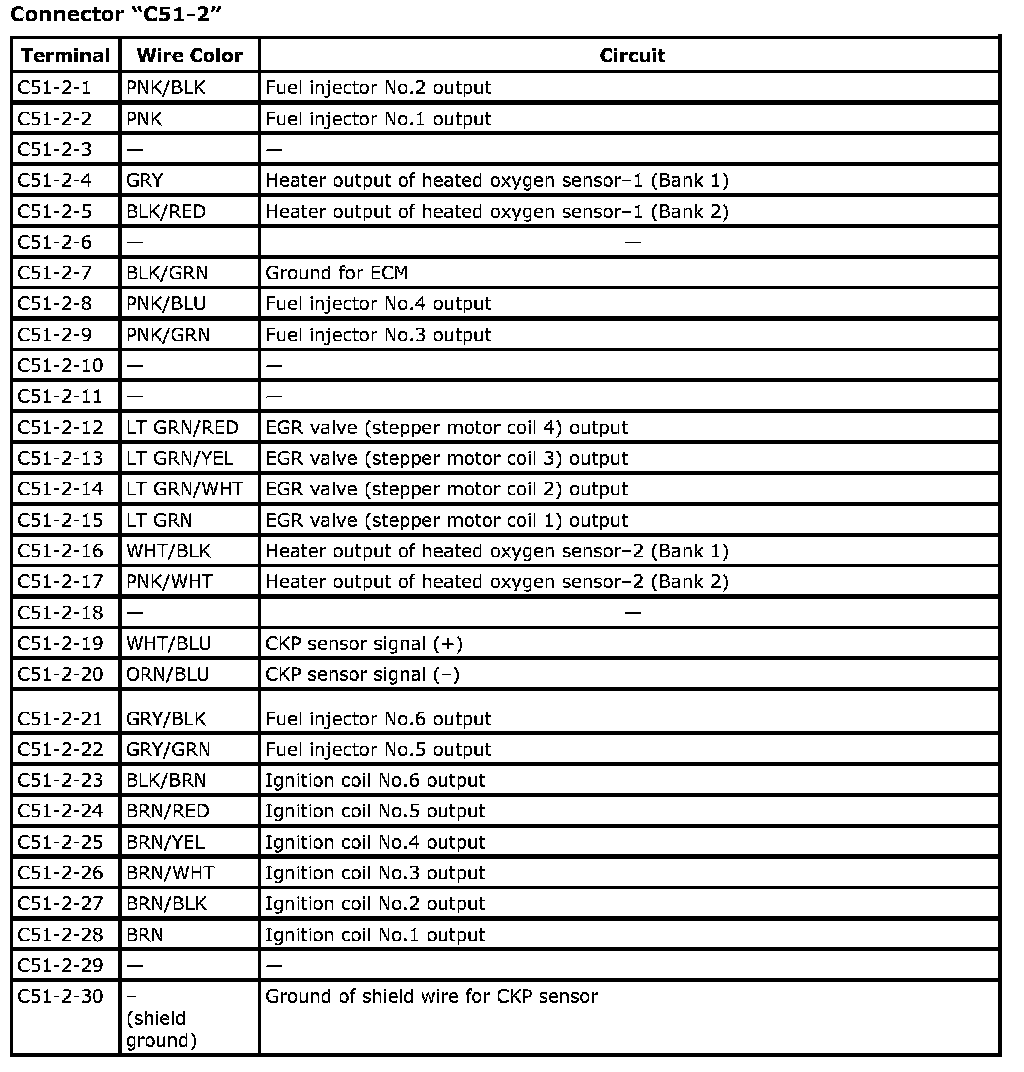 Connector “C51-2”

| Terminal | Wire Color | Circuit |
|---|---|---|
| C51-2-1 | PNK/BLK | Fuel injector No.2 output |
| C51-2-2 | PNK | Fuel injector No.1 output |
| C51-2-3 | — | — |
| C51-2-4 | GRY | Heater output of heated oxygen sensor–1 (Bank 1) |
| C51-2-5 | BLK/RED | Heater output of heated oxygen sensor–1 (Bank 2) |
| C51-2-6 | — | — |
| C51-2-7 | BLK/GRN | Ground for ECM |
| C51-2-8 | PNK/BLU | Fuel injector No.4 output |
| C51-2-9 | PNK/GRN | Fuel injector No.3 output |
| C51-2-10 | — | — |
| C51-2-11 | — | — |
| C51-2-12 | LT GRN/RED | EGR valve (stepper motor coil 4) output |
| C51-2-13 | LT GRN/YEL | EGR valve (stepper motor coil 3) output |
| C51-2-14 | LT GRN/WHT | EGR valve (stepper motor coil 2) output |
| C51-2-15 | LT GRN | EGR valve (stepper motor coil 1) output |
| C51-2-16 | WHT/BLK | Heater output of heated oxygen sensor–2 (Bank 1) |
| C51-2-17 | PNK/WHT | Heater output of heated oxygen sensor–2 (Bank 2) |
| C51-2-18 | — | — |
| C51-2-19 | WHT/BLU | CKP sensor signal (+) |
| C51-2-20 | ORN/BLU | CKP sensor signal (–) |
| C51-2-21 | GRY/BLK | Fuel injector No.6 output |
| C51-2-22 | GRY/GRN | Fuel injector No.5 output |
| C51-2-23 | BLK/BRN | Ignition coil No.6 output |
| C51-2-24 | BRN/RED | Ignition coil No.5 output |
| C51-2-25 | BRN/YEL | Ignition coil No.4 output |
| C51-2-26 | BRN/WHT | Ignition coil No.3 output |
| C51-2-27 | BRN/BLK | Ignition coil No.2 output |
| C51-2-28 | BRN | Ignition coil No.1 output |
| C51-2-29 | — | — |
| C51-2-30 | – (shield ground) | Ground of shield wire for CKP sensor |